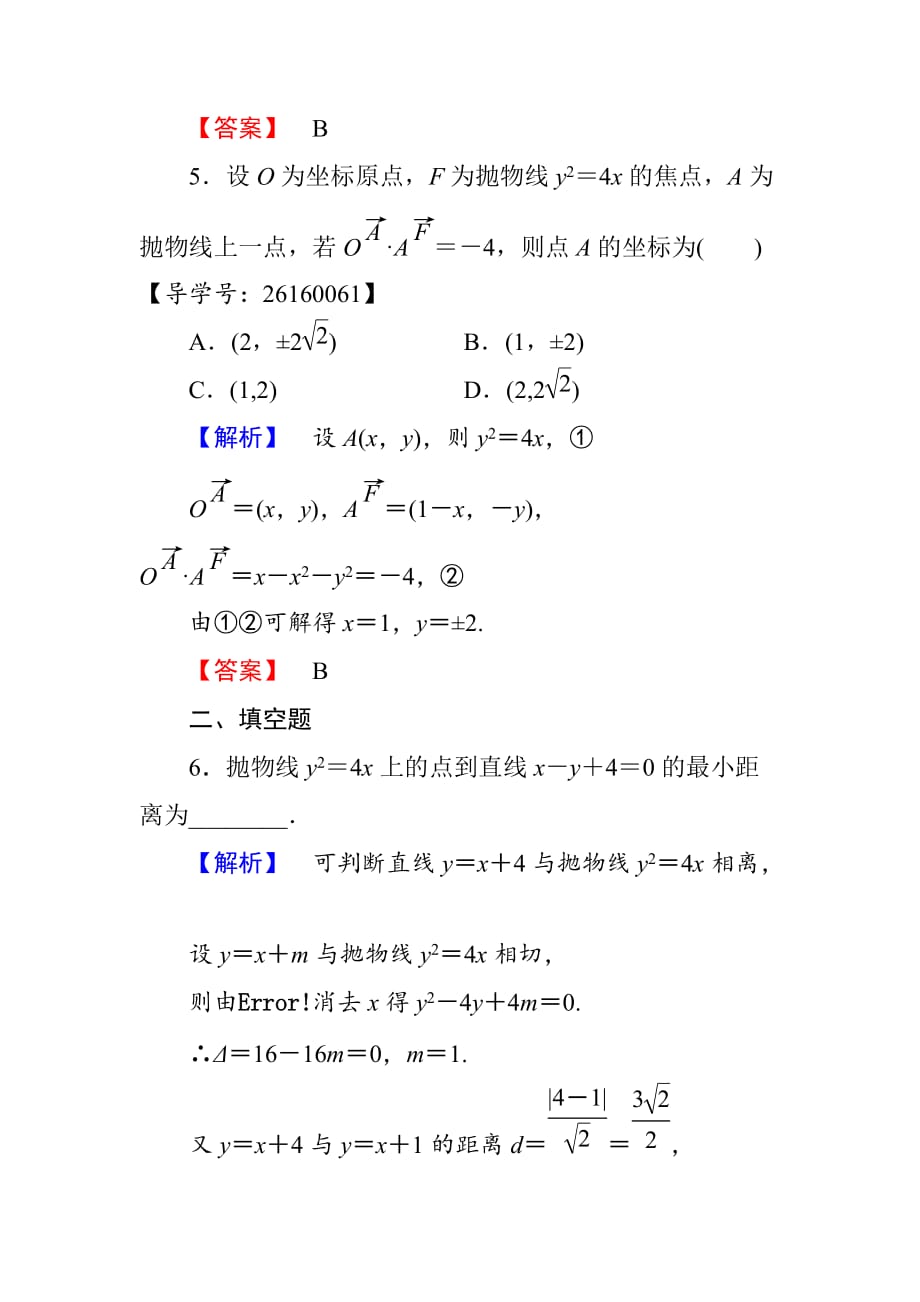 【答案】 B

5．设 $O$ 为坐标原点，$F$ 为抛物线 $y^2=4x$ 的焦点，$A$ 为抛物线上一点，若 $\overrightarrow{OA}\cdot\overrightarrow{AF}=-4$，则点 $A$ 的坐标为(　　)

【导学号：26160061】

A．$(2，\pm2\sqrt{2})$　　B．$(1，\pm2)$

C．$(1,2)$　　D．$(2,2\sqrt{2})$

【解析】 设 $A(x，y)$，则 $y^2=4x$，①

$\overrightarrow{OA}=(x，y)$，$\overrightarrow{AF}=(1-x，-y)$，

$\overrightarrow{OA}\cdot\overrightarrow{AF}=x-x^2-y^2=-4$，②

由①②可解得 $x=1$，$y=\pm2$.

【答案】 B

二、填空题

6．抛物线 $y^2=4x$ 上的点到直线 $x-y+4=0$ 的最小距离为________．

【解析】 可判断直线 $y=x+4$ 与抛物线 $y^2=4x$ 相离，

设 $y=x+m$ 与抛物线 $y^2=4x$ 相切，

则由Error!消去 $x$ 得 $y^2-4y+4m=0$.

∴$\Delta=16-16m=0$，$m=1$.

又 $y=x+4$ 与 $y=x+1$ 的距离 $d=\frac{|4-1|}{\sqrt{2}}=\frac{3\sqrt{2}}{2}$，